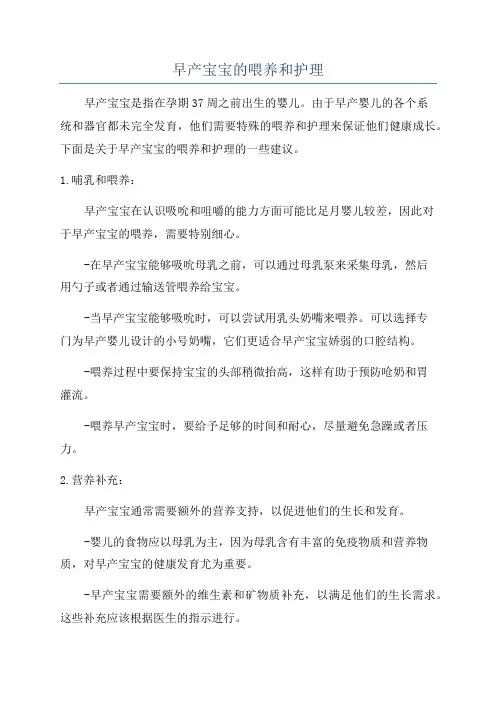 早产宝宝的喂养和护理

早产宝宝是指在孕期37周之前出生的婴儿。由于早产婴儿的各个系统和器官都未完全发育，他们需要特殊的喂养和护理来保证他们健康成长。下面是关于早产宝宝的喂养和护理的一些建议。

1.哺乳和喂养：

早产宝宝在认识吸吮和咀嚼的能力方面可能比足月婴儿较差，因此对于早产宝宝的喂养，需要特别细心。

-在早产宝宝能够吸吮母乳之前，可以通过母乳泵来采集母乳，然后用勺子或者通过输送管喂养给宝宝。

-当早产宝宝能够吸吮时，可以尝试用乳头奶嘴来喂养。可以选择专门为早产婴儿设计的小号奶嘴，它们更适合早产宝宝娇弱的口腔结构。

-喂养过程中要保持宝宝的头部稍微抬高，这样有助于预防呛奶和胃灌流。

-喂养早产宝宝时，要给予足够的时间和耐心，尽量避免急躁或者压力。

2.营养补充：

早产宝宝通常需要额外的营养支持，以促进他们的生长和发育。

-婴儿的食物应以母乳为主，因为母乳含有丰富的免疫物质和营养物质，对早产宝宝的健康发育尤为重要。

-早产宝宝需要额外的维生素和矿物质补充，以满足他们的生长需求。这些补充应该根据医生的指示进行。